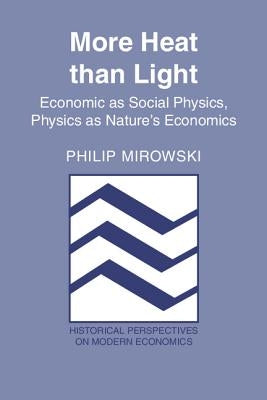 More Heat than Light

Economic as Social Physics, Physics as Nature's Economics

PHILIP MIROWSKI

HISTORICAL PERSPECTIVES ON MODERN ECONOMICS